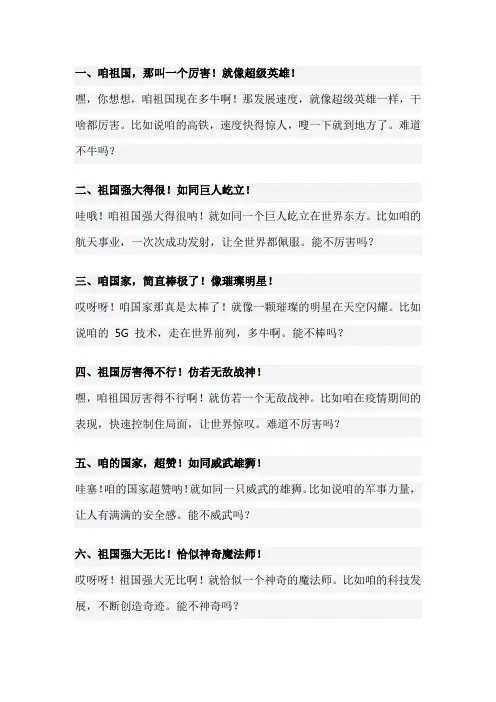 一、咱祖国，那叫一个厉害！就像超级英雄！

嘿，你想想，咱祖国现在多牛啊！那发展速度，就像超级英雄一样，干啥都厉害。比如说咱的高铁，速度快得惊人，嗖一下就到地方了。难道不牛吗？

二、祖国强大得很！如同巨人屹立！

哇哦！咱祖国强大得很呐！就如同一个巨人屹立在世界东方。比如咱的航天事业，一次次成功发射，让全世界都佩服。能不厉害吗？

三、咱国家，简直棒极了！像璀璨明星！

哎呀呀！咱国家那真是太棒了！就像一颗璀璨的明星在天空闪耀。比如说咱的 5G 技术，走在世界前列，多牛啊。能不棒吗？

四、祖国厉害得不行！仿若无敌战神！

嘿，咱祖国厉害得不行啊！就仿若一个无敌战神。比如咱在疫情期间的表现，快速控制住局面，让世界惊叹。难道不厉害吗？

五、咱的国家，超赞！如同威武雄狮！

哇塞！咱的国家超赞呐！就如同一只威武的雄狮。比如说咱的军事力量，让人有满满的安全感。能不威武吗？

六、祖国强大无比！恰似神奇魔法师！

哎呀呀！祖国强大无比啊！就恰似一个神奇的魔法师。比如咱的科技发展，不断创造奇迹。能不神奇吗？